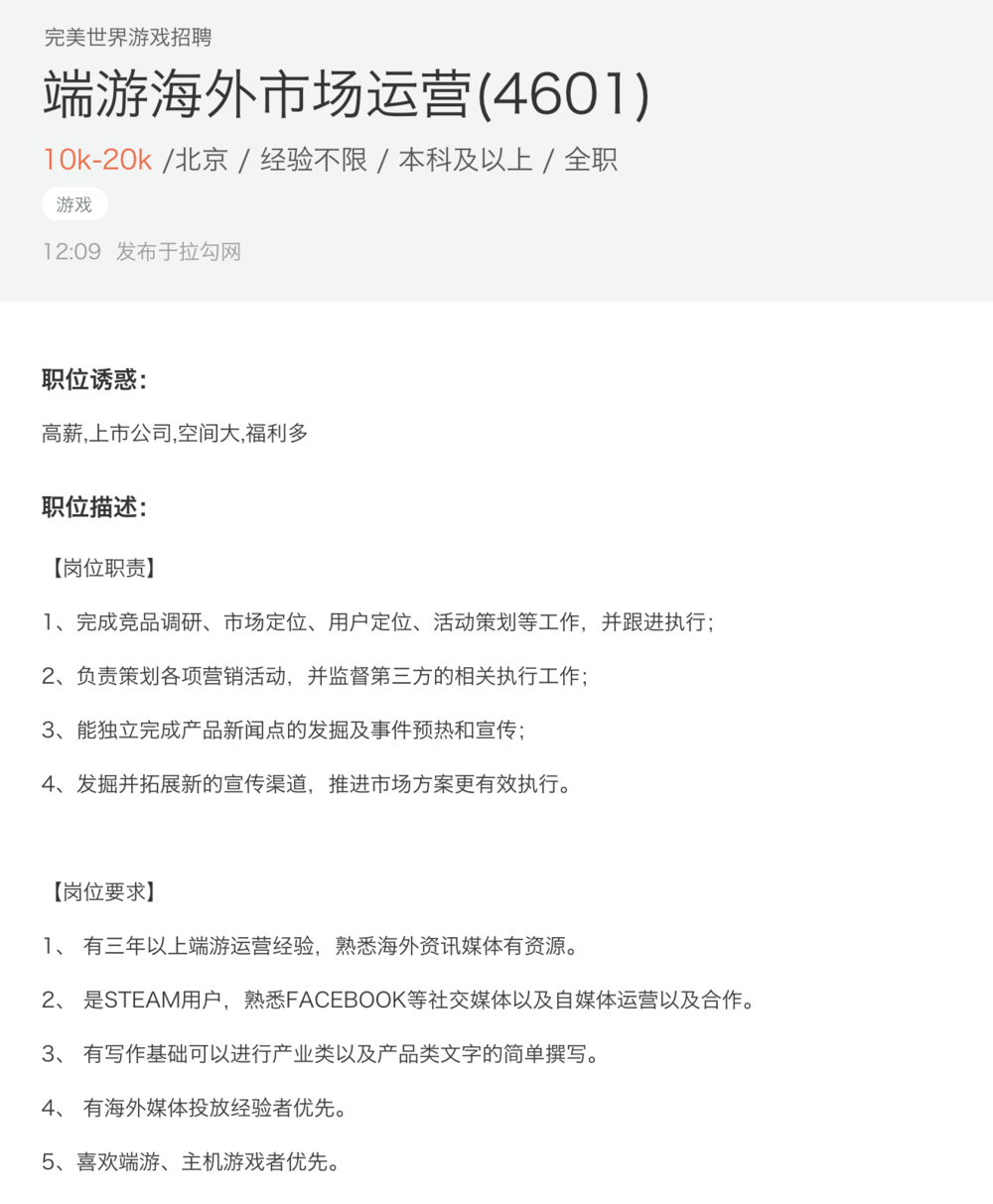 完美世界游戏招聘

端游海外市场运营(4601)

10k-20k /北京 / 经验不限 / 本科及以上 / 全职

游戏

12:09 发布于拉勾网

职位诱惑:

高薪,上市公司,空间大,福利多

职位描述:

【岗位职责】

1、完成竞品调研、市场定位、用户定位、活动策划等工作，并跟进执行;

2、负责策划各项营销活动，并监督第三方的相关执行工作;

3、能独立完成产品新闻点的发掘及事件预热和宣传;

4、发掘并拓展新的宣传渠道，推进市场方案更有效执行。

【岗位要求】

1、 有三年以上端游运营经验，熟悉海外资讯媒体有资源。

2、 是STEAM用户，熟悉FACEBOOK等社交媒体以及自媒体运营以及合作。

3、 有写作基础可以进行产业类以及产品类文字的简单撰写。

4、 有海外媒体投放经验者优先。

5、喜欢端游、主机游戏者优先。